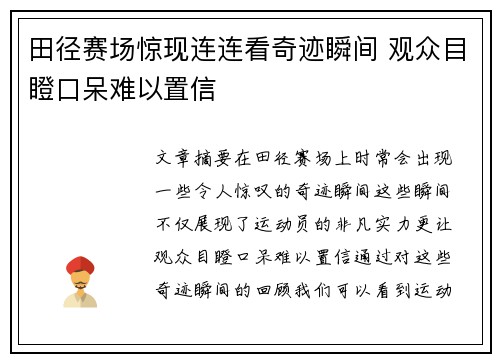 田径赛场惊现连连看奇迹瞬间 观众目瞪口呆难以置信

文章摘要在田径赛场上时常会出现一些令人惊叹的奇迹瞬间这些瞬间不仅展现了运动员的非凡实力更让观众目瞪口呆难以置信通过对这些奇迹瞬间的回顾我们可以看到运动